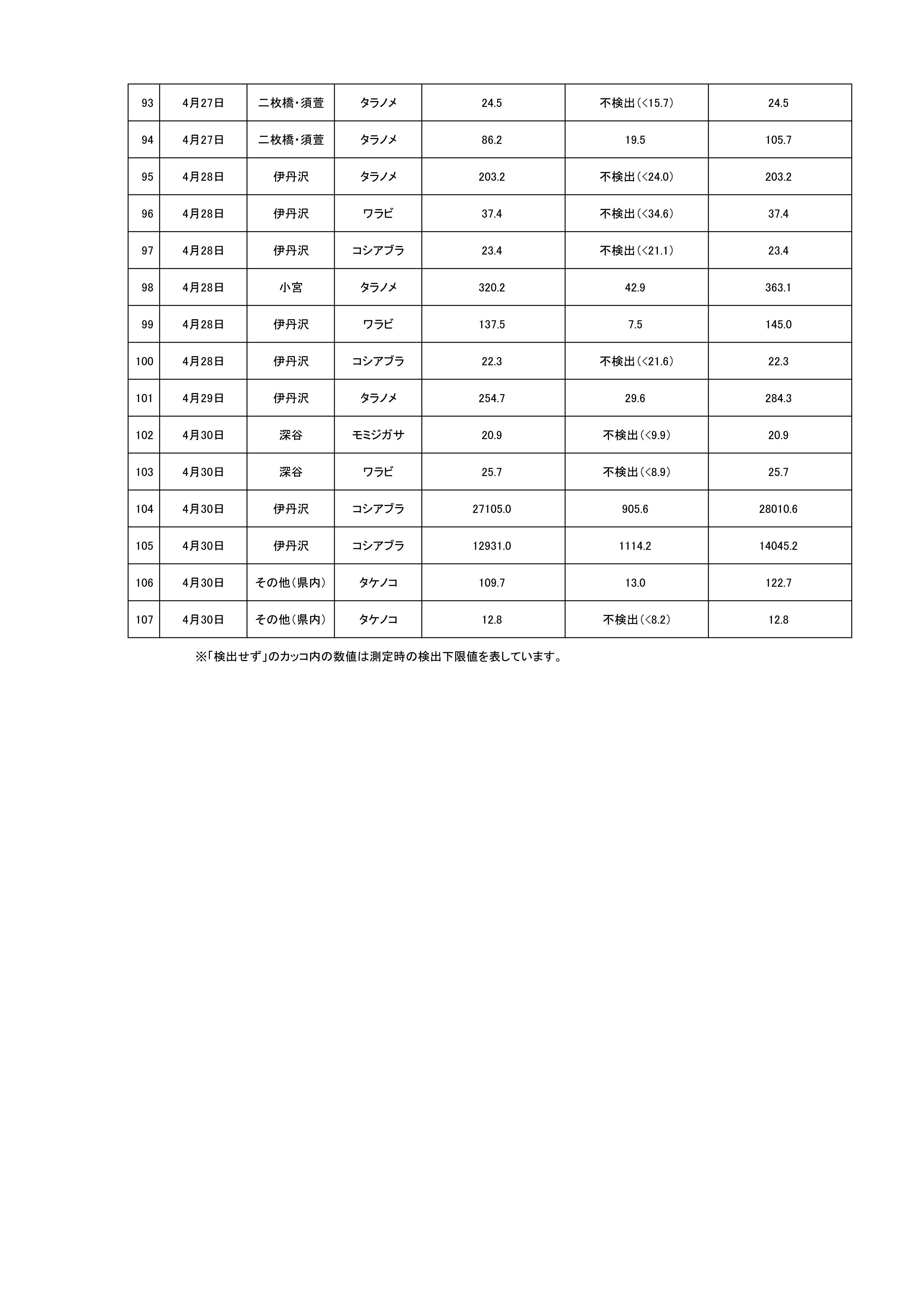 | 93 | 4月27日 | 二枚橋・須萱 | タラノメ | 24.5 | 不検出(<15.7) | 24.5 |
|---|---|---|---|---|---|---|
| 94 | 4月27日 | 二枚橋・須萱 | タラノメ | 86.2 | 19.5 | 105.7 |
| 95 | 4月28日 | 伊丹沢 | タラノメ | 203.2 | 不検出(<24.0) | 203.2 |
| 96 | 4月28日 | 伊丹沢 | ワラビ | 37.4 | 不検出(<34.6) | 37.4 |
| 97 | 4月28日 | 伊丹沢 | コシアブラ | 23.4 | 不検出(<21.1) | 23.4 |
| 98 | 4月28日 | 小宮 | タラノメ | 320.2 | 42.9 | 363.1 |
| 99 | 4月28日 | 伊丹沢 | ワラビ | 137.5 | 7.5 | 145.0 |
| 100 | 4月28日 | 伊丹沢 | コシアブラ | 22.3 | 不検出(<21.6) | 22.3 |
| 101 | 4月29日 | 伊丹沢 | タラノメ | 254.7 | 29.6 | 284.3 |
| 102 | 4月30日 | 深谷 | モミジガサ | 20.9 | 不検出(<9.9) | 20.9 |
| 103 | 4月30日 | 深谷 | ワラビ | 25.7 | 不検出(<8.9) | 25.7 |
| 104 | 4月30日 | 伊丹沢 | コシアブラ | 27105.0 | 905.6 | 28010.6 |
| 105 | 4月30日 | 伊丹沢 | コシアブラ | 12931.0 | 1114.2 | 14045.2 |
| 106 | 4月30日 | その他(県内) | タケノコ | 109.7 | 13.0 | 122.7 |
| 107 | 4月30日 | その他(県内) | タケノコ | 12.8 | 不検出(<8.2) | 12.8 |

※「検出せず」のカッコ内の数値は測定時の検出下限値を表しています。